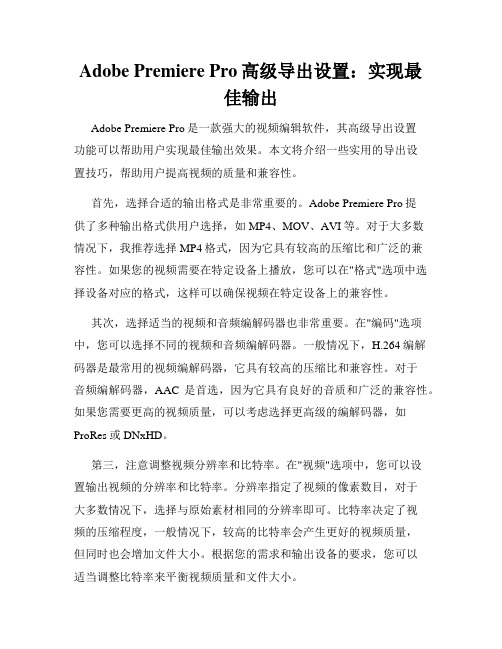 Adobe Premiere Pro 高级导出设置：实现最佳输出

Adobe Premiere Pro 是一款强大的视频编辑软件，其高级导出设置功能可以帮助用户实现最佳输出效果。本文将介绍一些实用的导出设置技巧，帮助用户提高视频的质量和兼容性。

首先，选择合适的输出格式是非常重要的。Adobe Premiere Pro 提供了多种输出格式供用户选择，如 MP4、MOV、AVI 等。对于大多数情况下，我推荐选择 MP4 格式，因为它具有较高的压缩比和广泛的兼容性。如果您的视频需要在特定设备上播放，您可以在"格式"选项中选择设备对应的格式，这样可以确保视频在特定设备上的兼容性。

其次，选择适当的视频和音频编解码器也非常重要。在"编码"选项中，您可以选择不同的视频和音频编解码器。一般情况下，H.264 编解码器是最常用的视频编解码器，它具有较高的压缩比和兼容性。对于音频编解码器，AAC 是首选，因为它具有良好的音质和广泛的兼容性。如果您需要更高的视频质量，可以考虑选择更高级的编解码器，如 ProRes 或 DNxHD。

第三，注意调整视频分辨率和比特率。在"视频"选项中，您可以设置输出视频的分辨率和比特率。分辨率指定了视频的像素数目，对于大多数情况下，选择与原始素材相同的分辨率即可。比特率决定了视频的压缩程度，一般情况下，较高的比特率会产生更好的视频质量，但同时也会增加文件大小。根据您的需求和输出设备的要求，您可以适当调整比特率来平衡视频质量和文件大小。